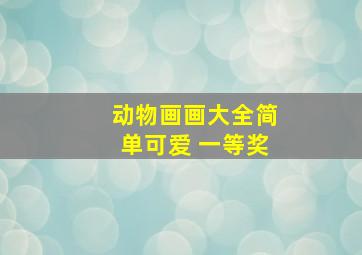 动物画画大全简单可爱 一等奖